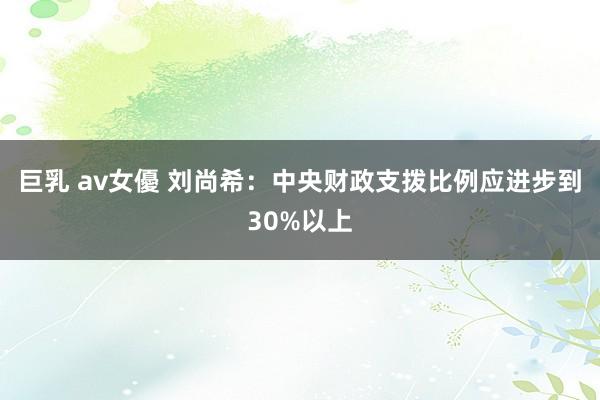 巨乳 av女優 刘尚希：中央财政支拨比例应进步到30%以上